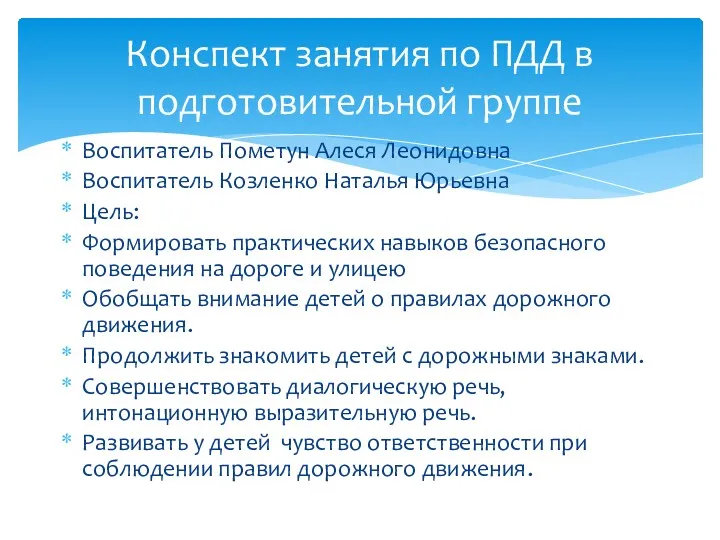 Конспект занятия по ПДД в подготовительной группе

* Воспитатель Пометун Алеся Леонидовна
* Воспитатель Козленко Наталья Юрьевна
* Цель:
* Формировать практических навыков безопасного поведения на дороге и улицею
* Обобщать внимание детей о правилах дорожного движения.
* Продолжить знакомить детей с дорожными знаками.
* Совершенствовать диалогическую речь, интонационную выразительную речь.
* Развивать у детей  чувство ответственности при соблюдении правил дорожного движения.